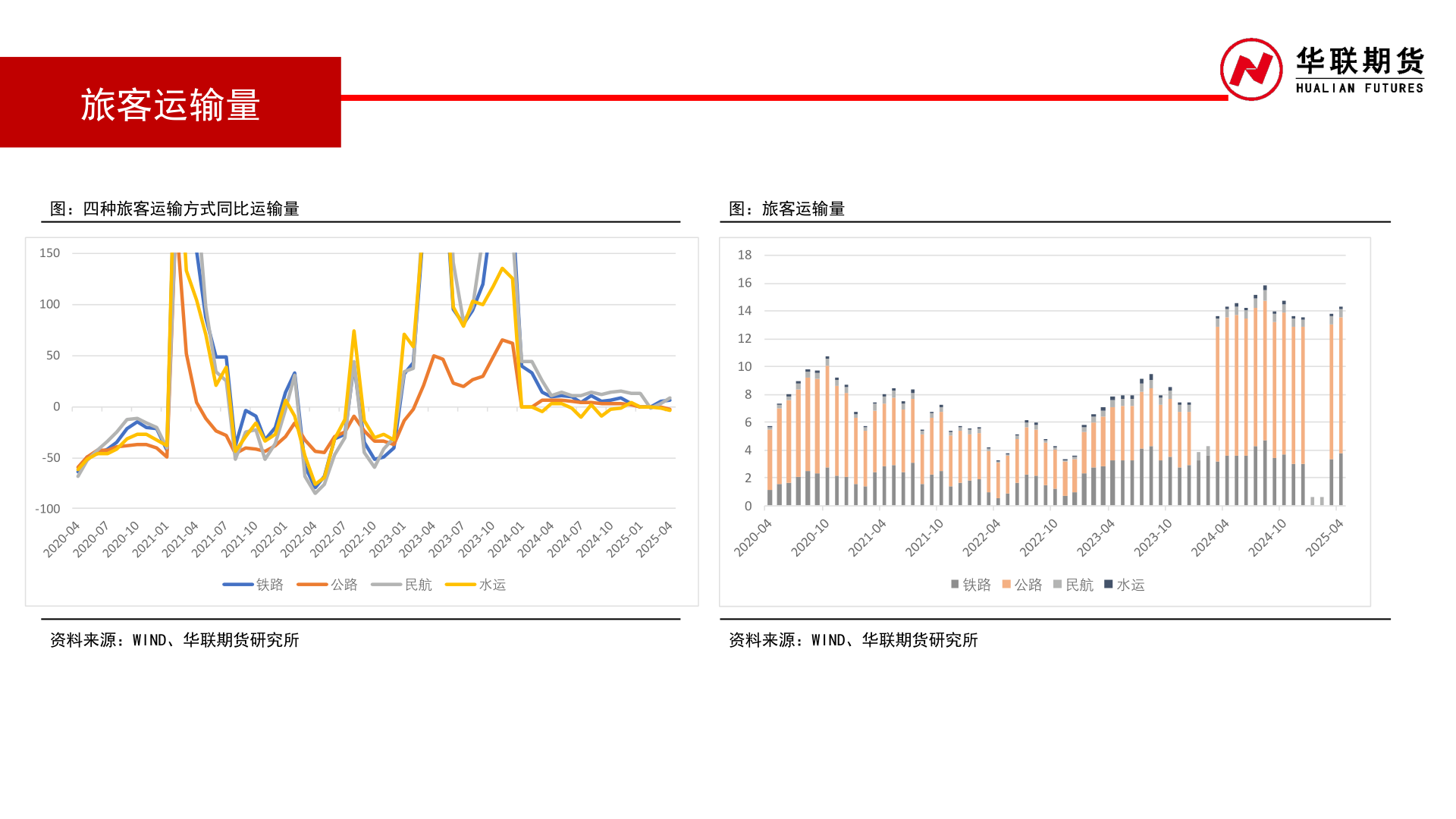 旅客运输量

华联期货
HUALIAN FUTURES

图：四种旅客运输方式同比运输量

150
100
50
0
-50
-100

2020-04
2020-07
2020-10
2021-01
2021-04
2021-07
2021-10
2022-01
2022-04
2022-07
2022-10
2023-01
2023-04
2023-07
2023-10
2024-01
2024-04
2024-07
2024-10
2025-01
2025-04

铁路 公路 民航 水运

资料来源：WIND、华联期货研究所

图：旅客运输量

18
16
14
12
10
8
6
4
2
0

2020-04
2020-10
2021-04
2021-10
2022-04
2022-10
2023-04
2023-10
2024-04
2024-10
2025-04

铁路 公路 民航 水运

资料来源：WIND、华联期货研究所